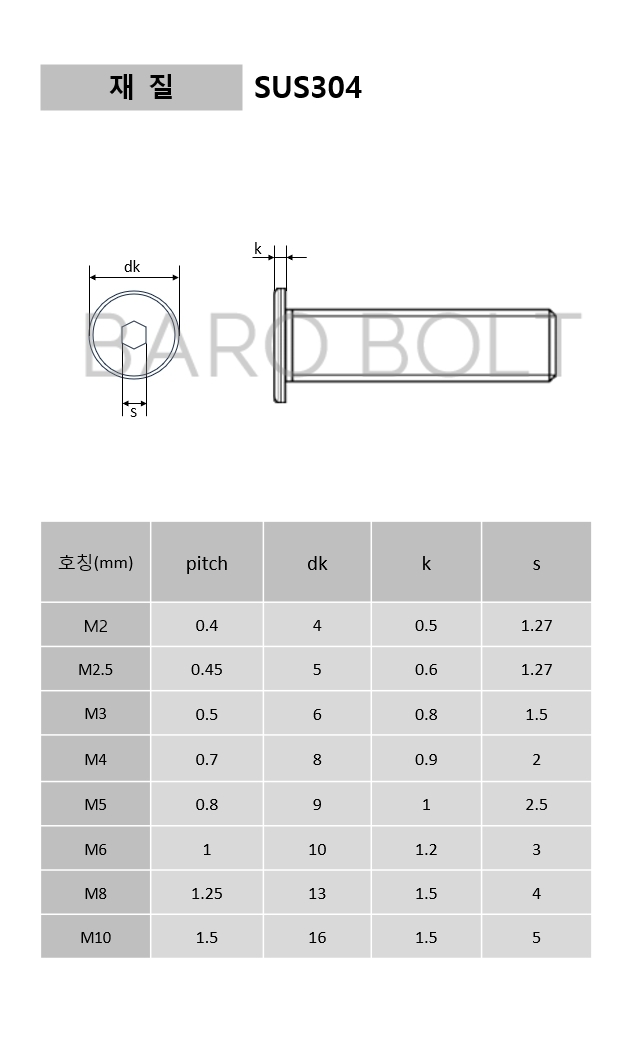 재 질 SUS304

dk

s

k

BARO BOLT

| 호칭(mm) | pitch | dk | k | s |
|---|---|---|---|---|
| M2 | 0.4 | 4 | 0.5 | 1.27 |
| M2.5 | 0.45 | 5 | 0.6 | 1.27 |
| M3 | 0.5 | 6 | 0.8 | 1.5 |
| M4 | 0.7 | 8 | 0.9 | 2 |
| M5 | 0.8 | 9 | 1 | 2.5 |
| M6 | 1 | 10 | 1.2 | 3 |
| M8 | 1.25 | 13 | 1.5 | 4 |
| M10 | 1.5 | 16 | 1.5 | 5 |